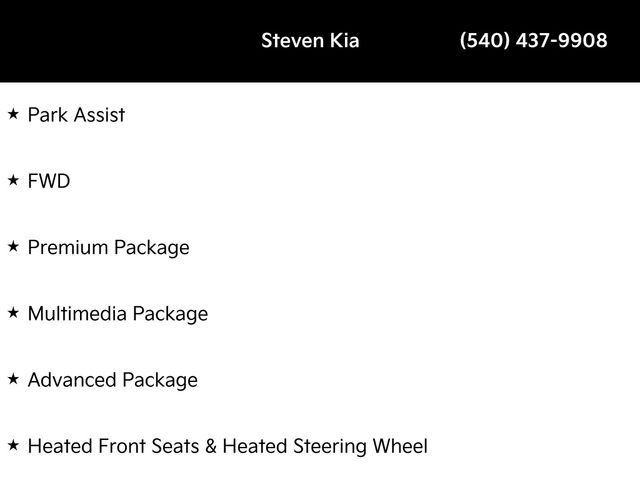 Steven Kia (540) 437-9908

★ Park Assist

★ FWD

★ Premium Package

★ Multimedia Package

★ Advanced Package

★ Heated Front Seats & Heated Steering Wheel